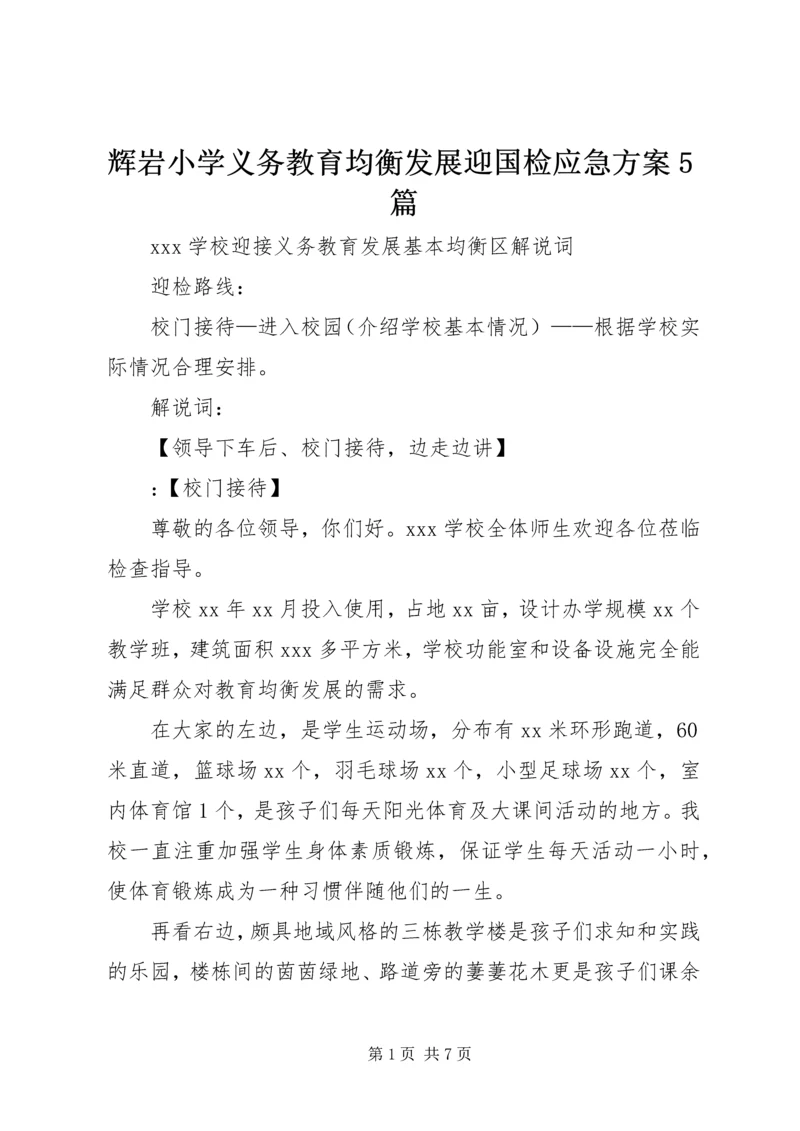 辉岩小学义务教育均衡发展迎国检应急方案5篇

xxx学校迎接义务教育发展基本均衡区解说词

迎检路线：

校门接待—进入校园（介绍学校基本情况）——根据学校实际情况合理安排。

解说词：

【领导下车后、校门接待，边走边讲】

：【校门接待】

尊敬的各位领导，你们好。xxx学校全体师生欢迎各位莅临检查指导。

学校xx年xx月投入使用，占地xx亩，设计办学规模xx个教学班，建筑面积xxx多平方米，学校功能室和设备设施完全能满足群众对教育均衡发展的需求。

在大家的左边，是学生运动场，分布有xx米环形跑道，60米直道，篮球场xx个，羽毛球场xx个，小型足球场xx个，室内体育馆1个，是孩子们每天阳光体育及大课间活动的地方。我校一直注重加强学生身体素质锻炼，保证学生每天活动一小时，使体育锻炼成为一种习惯伴随他们的一生。

再看右边，颇具地域风格的三栋教学楼是孩子们求知和实践的乐园，楼栋间的茵茵绿地、路道旁的萋萋花木更是孩子们课余

第1页 共7页